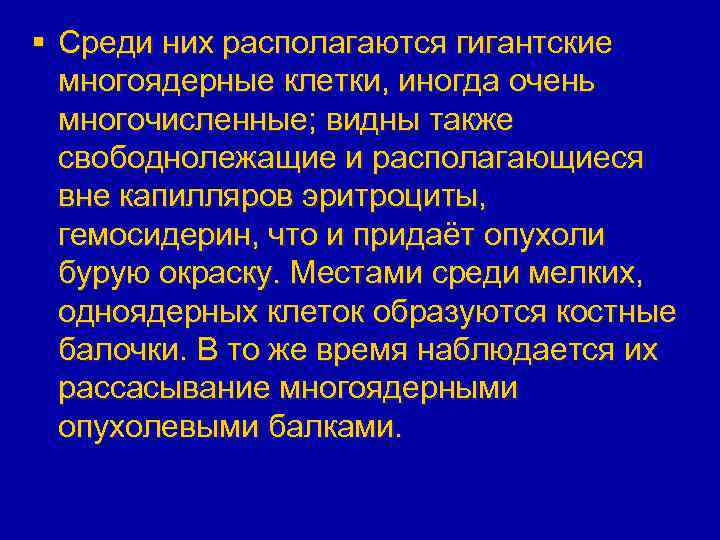 ▪ Среди них располагаются гигантские многоядерные клетки, иногда очень многочисленные; видны также свободнолежащие и располагающиеся вне капилляров эритроциты, гемосидерин, что и придаёт опухоли бурую окраску. Местами среди мелких, одноядерных клеток образуются костные балочки. В то же время наблюдается их рассасывание многоядерными опухолевыми балками.